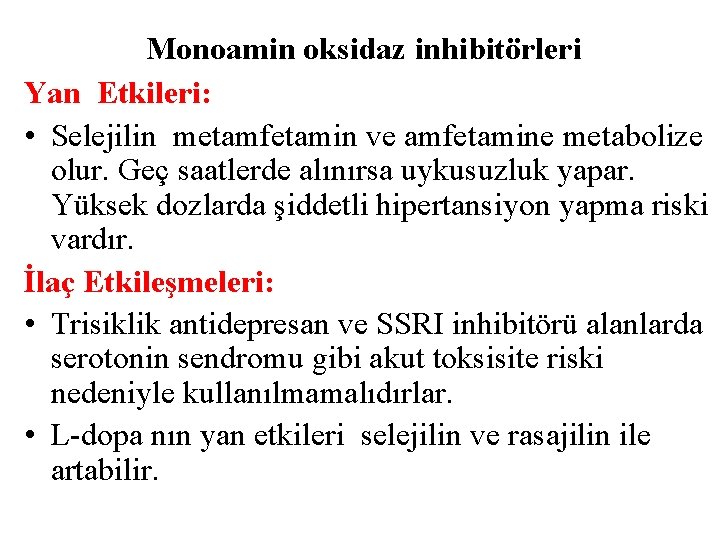 Monoamin oksidaz inhibitörleri

Yan Etkileri:

• Selejilin metamfetamin ve amfetamine metabolize olur. Geç saatlerde alınırsa uykusuzluk yapar. Yüksek dozlarda şiddetli hipertansiyon yapma riski vardır.

İlaç Etkileşmeleri:

• Trisiklik antidepresan ve SSRI inhibitörü alanlarda serotonin sendromu gibi akut toksisite riski nedeniyle kullanılmamalıdırlar.

• L-dopa nın yan etkileri selejilin ve rasajilin ile artabilir.